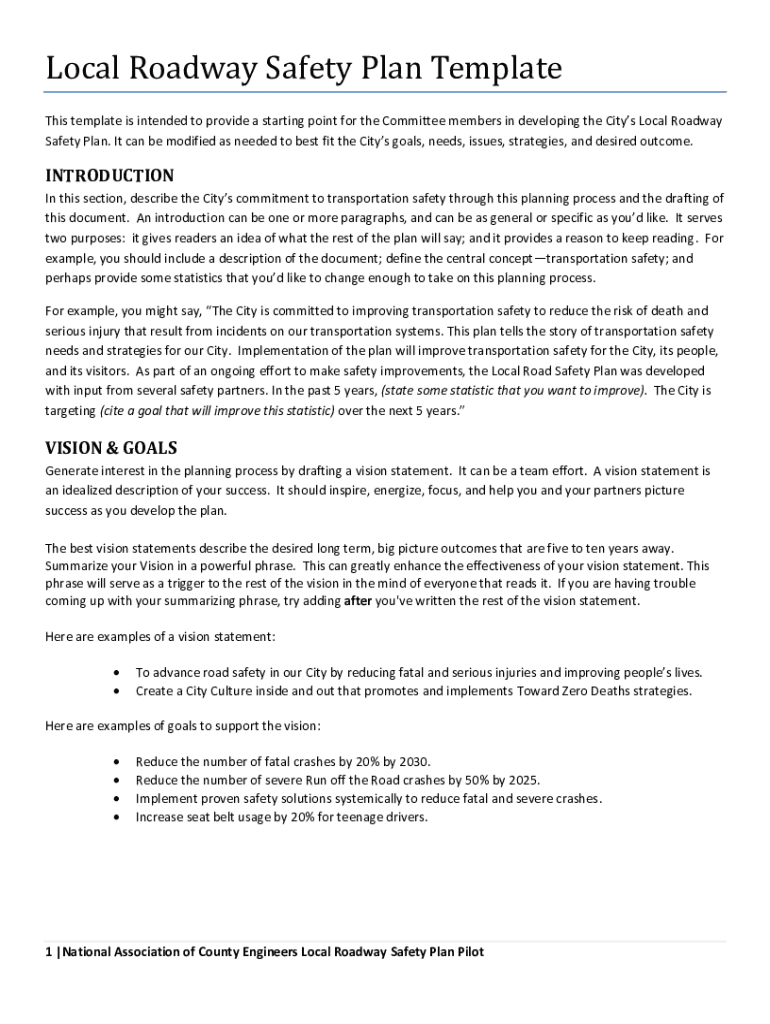 Local Roadway Safety Plan Template

This template is intended to provide a starting point for the Committee members in developing the City's Local Roadway Safety Plan. It can be modified as needed to best fit the City's goals, needs, issues, strategies, and desired outcome.

INTRODUCTION

In this section, describe the City's commitment to transportation safety through this planning process and the drafting of this document. An introduction can be one or more paragraphs, and can be as general or specific as you'd like. It serves two purposes: it gives readers an idea of what the rest of the plan will say; and it provides a reason to keep reading. For example, you should include a description of the document; define the central concept—transportation safety; and perhaps provide some statistics that you'd like to change enough to take on this planning process.

For example, you might say, "The City is committed to improving transportation safety to reduce the risk of death and serious injury that result from incidents on our transportation systems. This plan tells the story of transportation safety needs and strategies for our City. Implementation of the plan will improve transportation safety for the City, its people, and its visitors. As part of an ongoing effort to make safety improvements, the Local Road Safety Plan was developed with input from several safety partners. In the past 5 years, (state some statistic that you want to improve). The City is targeting (cite a goal that will improve this statistic) over the next 5 years."

VISION & GOALS

Generate interest in the planning process by drafting a vision statement. It can be a team effort. A vision statement is an idealized description of your success. It should inspire, energize, focus, and help you and your partners picture success as you develop the plan.

The best vision statements describe the desired long term, big picture outcomes that are five to ten years away. Summarize your Vision in a powerful phrase. This can greatly enhance the effectiveness of your vision statement. This phrase will serve as a trigger to the rest of the vision in the mind of everyone that reads it. If you are having trouble coming up with your summarizing phrase, try adding after you've written the rest of the vision statement.

Here are examples of a vision statement:

• To advance road safety in our City by reducing fatal and serious injuries and improving people's lives.
• Create a City Culture inside and out that promotes and implements Toward Zero Deaths strategies.

Here are examples of goals to support the vision:

• Reduce the number of fatal crashes by 20% by 2030.
• Reduce the number of severe Run off the Road crashes by 50% by 2025.
• Implement proven safety solutions systemically to reduce fatal and severe crashes.
• Increase seat belt usage by 20% for teenage drivers.

1 | National Association of County Engineers Local Roadway Safety Plan Pilot